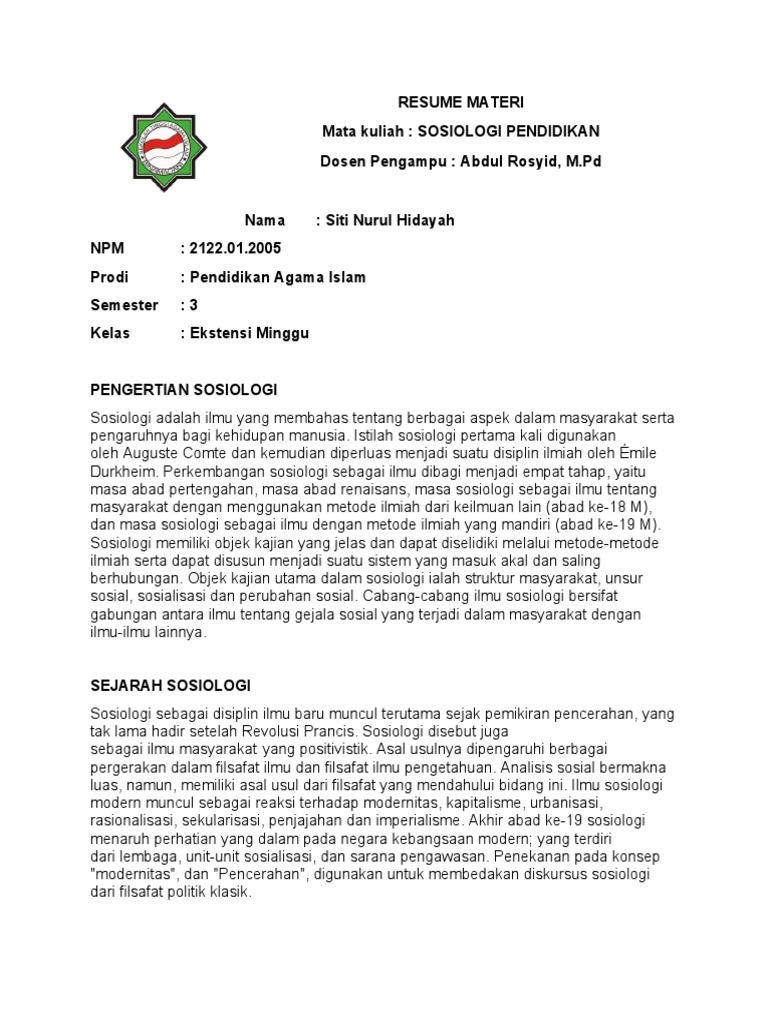 RESUME MATERI

Mata kuliah : SOSIOLOGI PENDIDIKAN

Dosen Pengampu : Abdul Rosyid, M.Pd

Nama : Siti Nurul Hidayah

NPM : 2122.01.2005

Prodi : Pendidikan Agama Islam

Semester : 3

Kelas : Ekstensi Minggu

PENGERTIAN SOSIOLOGI

Sosiologi adalah ilmu yang membahas tentang berbagai aspek dalam masyarakat serta pengaruhnya bagi kehidupan manusia. Istilah sosiologi pertama kali digunakan oleh Auguste Comte dan kemudian diperluas menjadi suatu disiplin ilmiah oleh Émile Durkheim. Perkembangan sosiologi sebagai ilmu dibagi menjadi empat tahap, yaitu masa abad pertengahan, masa abad renaisans, masa sosiologi sebagai ilmu tentang masyarakat dengan menggunakan metode ilmiah dari keilmuan lain (abad ke-18 M), dan masa sosiologi sebagai ilmu dengan metode ilmiah yang mandiri (abad ke-19 M). Sosiologi memiliki objek kajian yang jelas dan dapat diselidiki melalui metode-metode ilmiah serta dapat disusun menjadi suatu sistem yang masuk akal dan saling berhubungan. Objek kajian utama dalam sosiologi ialah struktur masyarakat, unsur sosial, sosialisasi dan perubahan sosial. Cabang-cabang ilmu sosiologi bersifat gabungan antara ilmu tentang gejala sosial yang terjadi dalam masyarakat dengan ilmu-ilmu lainnya.

SEJARAH SOSIOLOGI

Sosiologi sebagai disiplin ilmu baru muncul terutama sejak pemikiran pencerahan, yang tak lama hadir setelah Revolusi Prancis. Sosiologi disebut juga sebagai ilmu masyarakat yang positivistik. Asal usulnya dipengaruhi berbagai pergerakan dalam filsafat ilmu dan filsafat ilmu pengetahuan. Analisis sosial bermakna luas, namun, memiliki asal usul dari filsafat yang mendahului bidang ini. Ilmu sosiologi modern muncul sebagai reaksi terhadap modernitas, kapitalisme, urbanisasi, rasionalisasi, sekularisasi, penjajahan dan imperialisme. Akhir abad ke-19 sosiologi menaruh perhatian yang dalam pada negara kebangsaan modern; yang terdiri dari lembaga, unit-unit sosialisasi, dan sarana pengawasan. Penekanan pada konsep "modernitas", dan "Pencerahan", digunakan untuk membedakan diskursus sosiologi dari filsafat politik klasik.